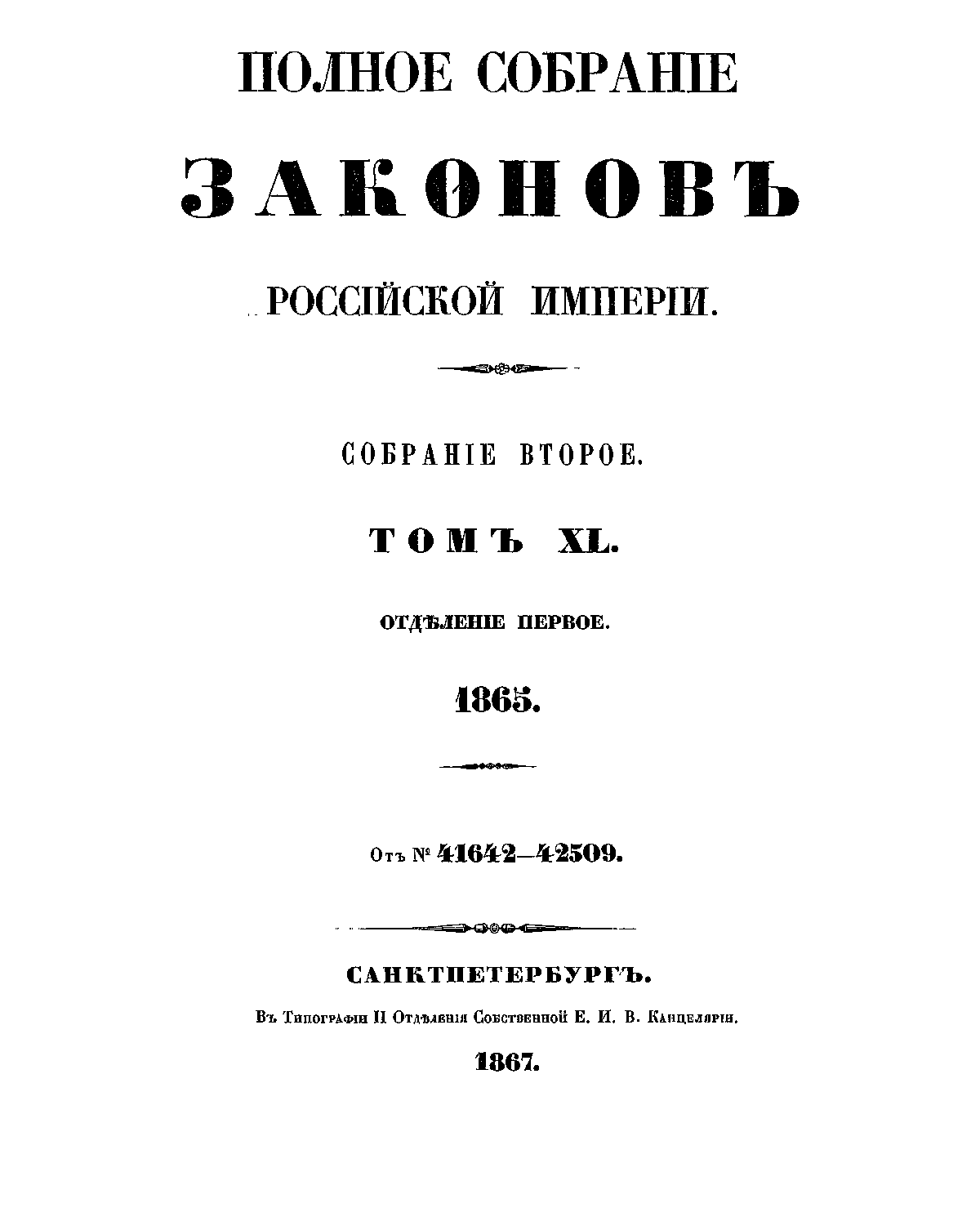 ПОЛНОЕ СОБРАНІЕ

ЗАКОНОВЪ

РОССІЙСКОЙ ИМПЕРІИ.

СОБРАНІЕ ВТОРОЕ.

ТОМЪ XL.

ОТДѢЛЕНІЕ ПЕРВОЕ.

1865.

Отъ № 41642—42509.

САНКТПЕТЕРБУРГЪ.

Въ Типографіи II Отдѣленія Собственной Е. И. В. Канцеляріи.

1867.